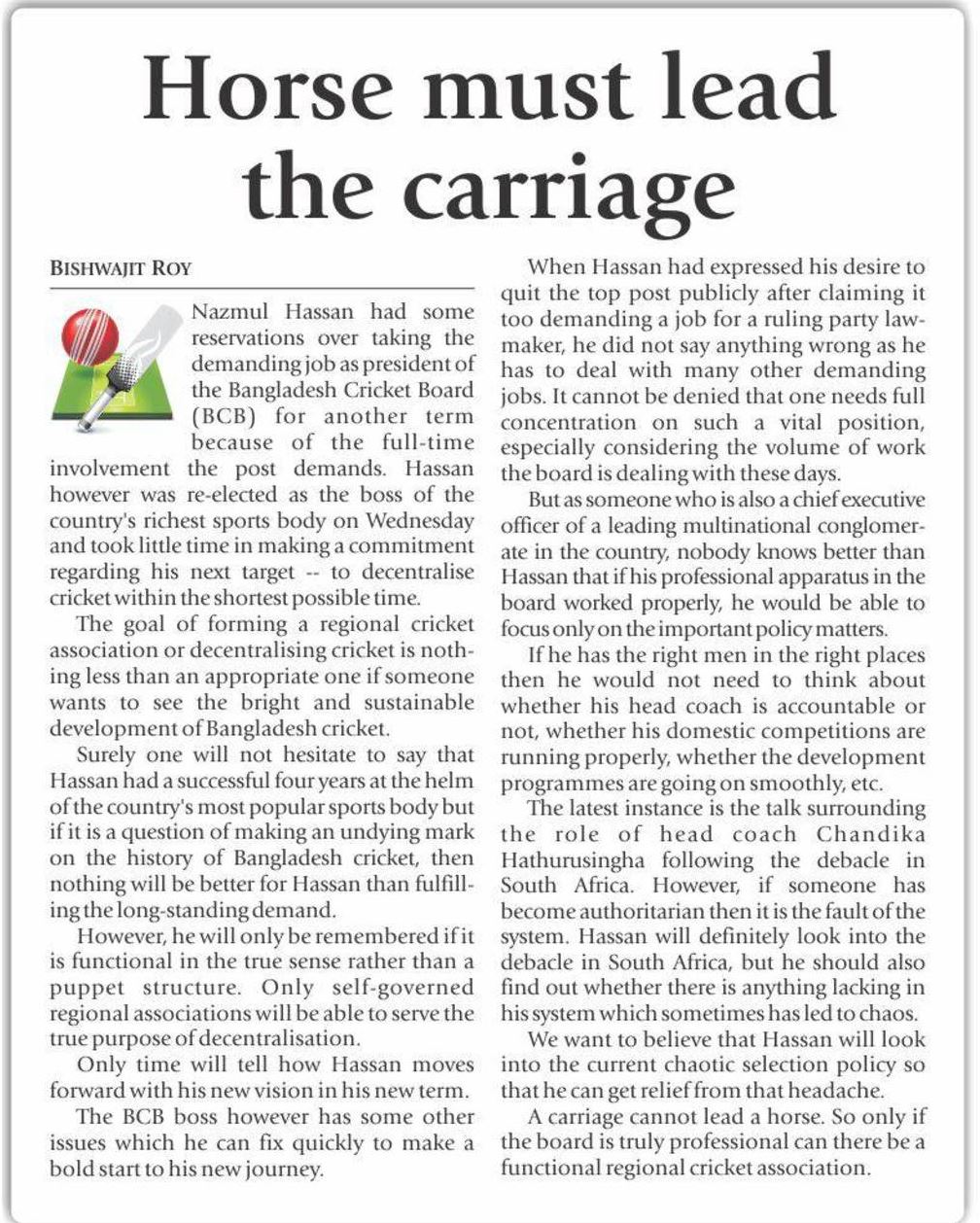 Horse must lead the carriage

BISHWAJIT ROY

Nazmul Hassan had some reservations over taking the demanding job as president of the Bangladesh Cricket Board (BCB) for another term because of the full-time involvement the post demands. Hassan however was re-elected as the boss of the country's richest sports body on Wednesday and took little time in making a commitment regarding his next target -- to decentralise cricket within the shortest possible time.

The goal of forming a regional cricket association or decentralising cricket is nothing less than an appropriate one if someone wants to see the bright and sustainable development of Bangladesh cricket.

Surely one will not hesitate to say that Hassan had a successful four years at the helm of the country's most popular sports body but if it is a question of making an undying mark on the history of Bangladesh cricket, then nothing will be better for Hassan than fulfilling the long-standing demand.

However, he will only be remembered if it is functional in the true sense rather than a puppet structure. Only self-governed regional associations will be able to serve the true purpose of decentralisation.

Only time will tell how Hassan moves forward with his new vision in his new term.

The BCB boss however has some other issues which he can fix quickly to make a bold start to his new journey.

When Hassan had expressed his desire to quit the top post publicly after claiming it too demanding a job for a ruling party lawmaker, he did not say anything wrong as he has to deal with many other demanding jobs. It cannot be denied that one needs full concentration on such a vital position, especially considering the volume of work the board is dealing with these days.

But as someone who is also a chief executive officer of a leading multinational conglomerate in the country, nobody knows better than Hassan that if his professional apparatus in the board worked properly, he would be able to focus only on the important policy matters.

If he has the right men in the right places then he would not need to think about whether his head coach is accountable or not, whether his domestic competitions are running properly, whether the development programmes are going on smoothly, etc.

The latest instance is the talk surrounding the role of head coach Chandika Hathurusingha following the debacle in South Africa. However, if someone has become authoritarian then it is the fault of the system. Hassan will definitely look into the debacle in South Africa, but he should also find out whether there is anything lacking in his system which sometimes has led to chaos.

We want to believe that Hassan will look into the current chaotic selection policy so that he can get relief from that headache.

A carriage cannot lead a horse. So only if the board is truly professional can there be a functional regional cricket association.